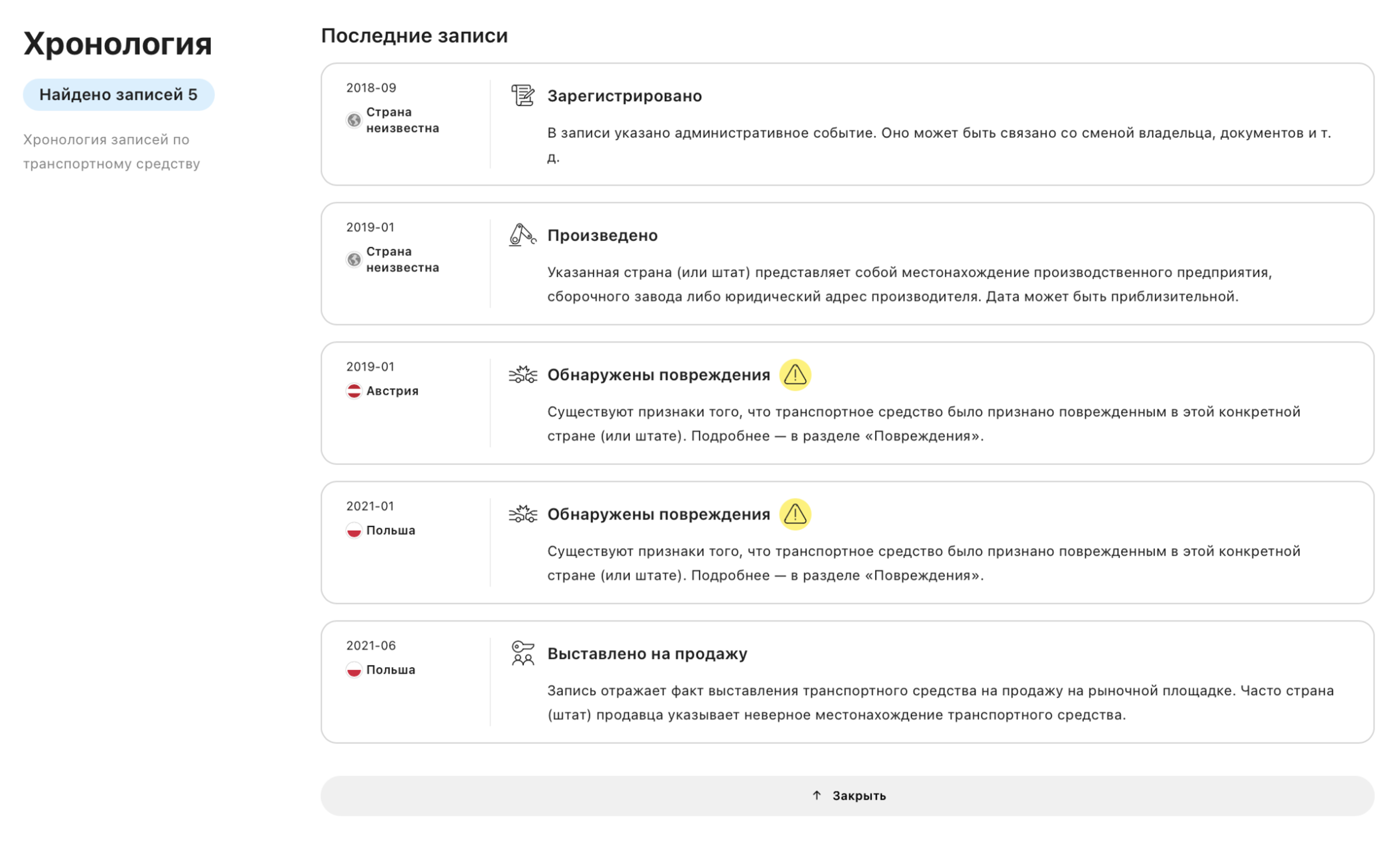 Хронология

Найдено записей 5

Хронология записей по транспортному средству

Последние записи

2018-09
Страна неизвестна

Зарегистрировано

В записи указано административное событие. Оно может быть связано со сменой владельца, документов и т. д.

2019-01
Страна неизвестна

Произведено

Указанная страна (или штат) представляет собой местонахождение производственного предприятия, сборочного завода либо юридический адрес производителя. Дата может быть приблизительной.

2019-01
Австрия

Обнаружены повреждения

Существуют признаки того, что транспортное средство было признано поврежденным в этой конкретной стране (или штате). Подробнее — в разделе «Повреждения».

2021-01
Польша

Обнаружены повреждения

Существуют признаки того, что транспортное средство было признано поврежденным в этой конкретной стране (или штате). Подробнее — в разделе «Повреждения».

2021-06
Польша

Выставлено на продажу

Запись отражает факт выставления транспортного средства на продажу на рыночной площадке. Часто страна (штат) продавца указывает неверное местонахождение транспортного средства.

↑ Закрыть